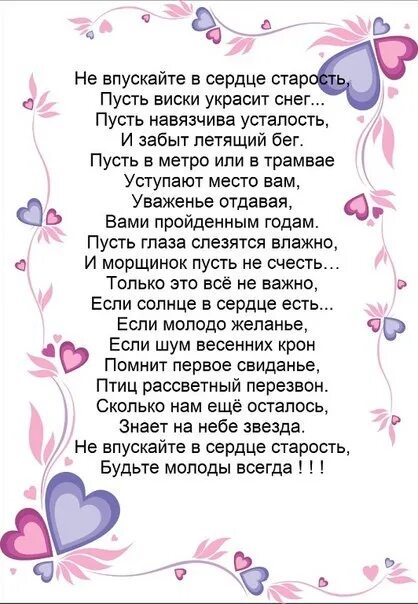 Не впускайте в сердце старость,
Пусть виски украсит снег...
Пусть навязчива усталость,
И забыт летящий бег.
Пусть в метро или в трамвае
Уступают место вам,
Уваженье отдавая,
Вами пройденным годам.
Пусть глаза слезятся влажно,
И морщинок пусть не счесть...
Только это всё не важно,
Если солнце в сердце есть...
Если молодо желанье,
Если шум весенних крон
Помнит первое свиданье,
Птиц рассветный перезвон.
Сколько нам ещё осталось,
Знает на небе звезда.
Не впускайте в сердце старость,
Будьте молоды всегда ! ! !